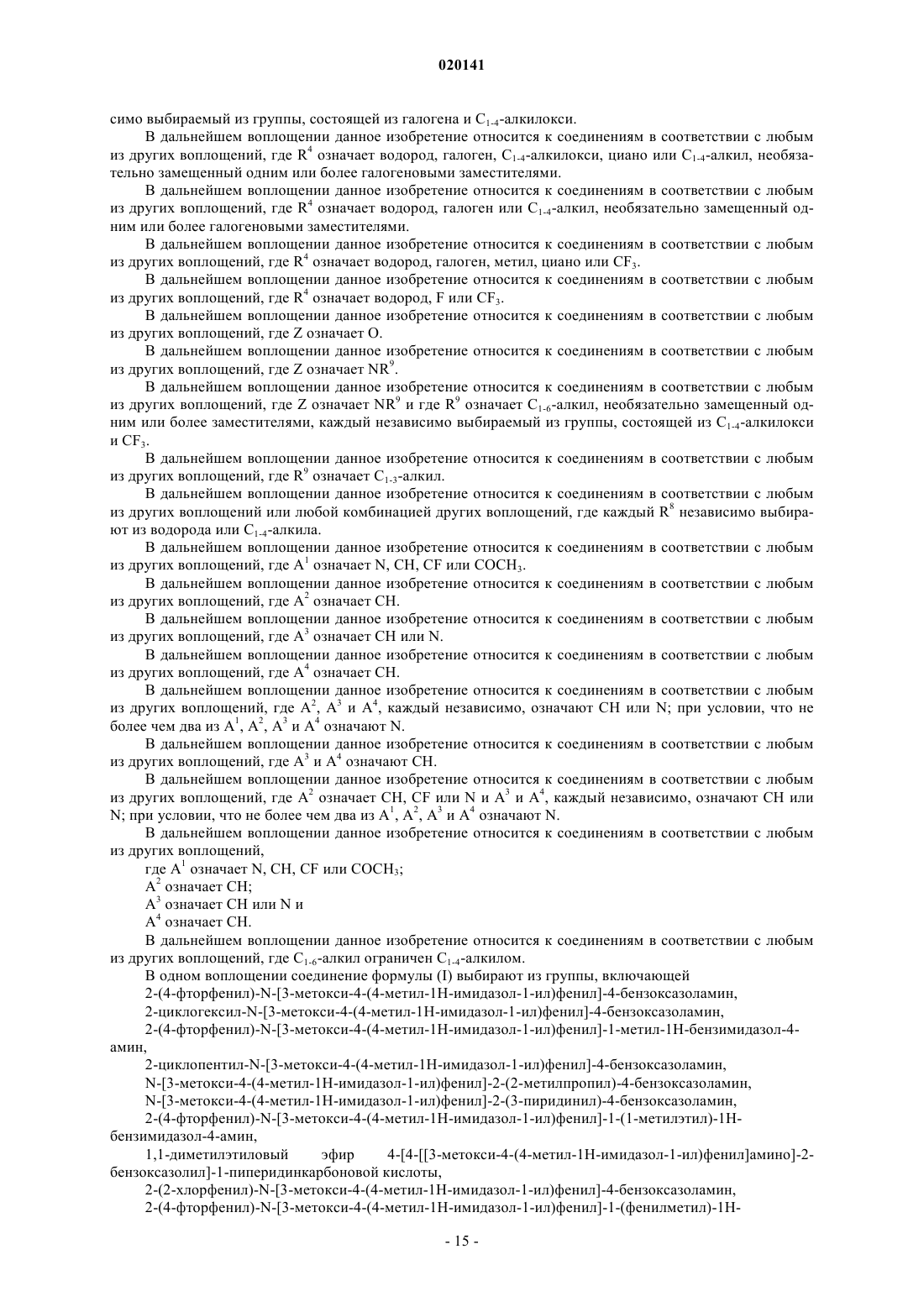 020141

симо выбираемый из группы, состоящей из галогена и $C_{1-4}$-алкилокси.

В дальнейшем воплощении данное изобретение относится к соединениям в соответствии с любым из других воплощений, где $R^4$ означает водород, галоген, $C_{1-4}$-алкилокси, циано или $C_{1-4}$-алкил, необязательно замещенный одним или более галогеновыми заместителями.

В дальнейшем воплощении данное изобретение относится к соединениям в соответствии с любым из других воплощений, где $R^4$ означает водород, галоген или $C_{1-4}$-алкил, необязательно замещенный одним или более галогеновыми заместителями.

В дальнейшем воплощении данное изобретение относится к соединениям в соответствии с любым из других воплощений, где $R^4$ означает водород, галоген, метил, циано или $CF_3$.

В дальнейшем воплощении данное изобретение относится к соединениям в соответствии с любым из других воплощений, где $R^4$ означает водород, F или $CF_3$.

В дальнейшем воплощении данное изобретение относится к соединениям в соответствии с любым из других воплощений, где Z означает O.

В дальнейшем воплощении данное изобретение относится к соединениям в соответствии с любым из других воплощений, где Z означает $NR^9$.

В дальнейшем воплощении данное изобретение относится к соединениям в соответствии с любым из других воплощений, где Z означает $NR^9$ и где $R^9$ означает $C_{1-6}$-алкил, необязательно замещенный одним или более заместителями, каждый независимо выбираемый из группы, состоящей из $C_{1-4}$-алкилокси и $CF_3$.

В дальнейшем воплощении данное изобретение относится к соединениям в соответствии с любым из других воплощений, где $R^9$ означает $C_{1-3}$-алкил.

В дальнейшем воплощении данное изобретение относится к соединениям в соответствии с любым из других воплощений или любой комбинацией других воплощений, где каждый $R^8$ независимо выбирают из водорода или $C_{1-4}$-алкила.

В дальнейшем воплощении данное изобретение относится к соединениям в соответствии с любым из других воплощений, где $A^1$ означает N, CH, CF или $COCH_3$.

В дальнейшем воплощении данное изобретение относится к соединениям в соответствии с любым из других воплощений, где $A^2$ означает CH.

В дальнейшем воплощении данное изобретение относится к соединениям в соответствии с любым из других воплощений, где $A^3$ означает CH или N.

В дальнейшем воплощении данное изобретение относится к соединениям в соответствии с любым из других воплощений, где $A^4$ означает CH.

В дальнейшем воплощении данное изобретение относится к соединениям в соответствии с любым из других воплощений, где $A^2$, $A^3$ и $A^4$, каждый независимо, означают CH или N; при условии, что не более чем два из $A^1$, $A^2$, $A^3$ и $A^4$ означают N.

В дальнейшем воплощении данное изобретение относится к соединениям в соответствии с любым из других воплощений, где $A^3$ и $A^4$ означают CH.

В дальнейшем воплощении данное изобретение относится к соединениям в соответствии с любым из других воплощений, где $A^2$ означает CH, CF или N и $A^3$ и $A^4$, каждый независимо, означают CH или N; при условии, что не более чем два из $A^1$, $A^2$, $A^3$ и $A^4$ означают N.

В дальнейшем воплощении данное изобретение относится к соединениям в соответствии с любым из других воплощений,

где $A^1$ означает N, CH, CF или $COCH_3$;

$A^2$ означает CH;

$A^3$ означает CH или N и

$A^4$ означает CH.

В дальнейшем воплощении данное изобретение относится к соединениям в соответствии с любым из других воплощений, где $C_{1-6}$-алкил ограничен $C_{1-4}$-алкилом.

В одном воплощении соединение формулы (I) выбирают из группы, включающей

2-(4-фторфенил)-N-[3-метокси-4-(4-метил-1H-имидазол-1-ил)фенил]-4-бензоксазоламин,

2-циклогексил-N-[3-метокси-4-(4-метил-1H-имидазол-1-ил)фенил]-4-бензоксазоламин,

2-(4-фторфенил)-N-[3-метокси-4-(4-метил-1H-имидазол-1-ил)фенил]-1-метил-1H-бензимидазол-4-амин,

2-циклопентил-N-[3-метокси-4-(4-метил-1H-имидазол-1-ил)фенил]-4-бензоксазоламин,

N-[3-метокси-4-(4-метил-1H-имидазол-1-ил)фенил]-2-(2-метилпропил)-4-бензоксазоламин,

N-[3-метокси-4-(4-метил-1H-имидазол-1-ил)фенил]-2-(3-пиридинил)-4-бензоксазоламин,

2-(4-фторфенил)-N-[3-метокси-4-(4-метил-1H-имидазол-1-ил)фенил]-1-(1-метилэтил)-1H-бензимидазол-4-амин,

1,1-диметилэтиловый эфир 4-[4-[[3-метокси-4-(4-метил-1H-имидазол-1-ил)фенил]амино]-2-бензоксазолил]-1-пиперидинкарбоновой кислоты,

2-(2-хлорфенил)-N-[3-метокси-4-(4-метил-1H-имидазол-1-ил)фенил]-4-бензоксазоламин,

2-(4-фторфенил)-N-[3-метокси-4-(4-метил-1H-имидазол-1-ил)фенил]-1-(фенилметил)-1H-

- 15 -